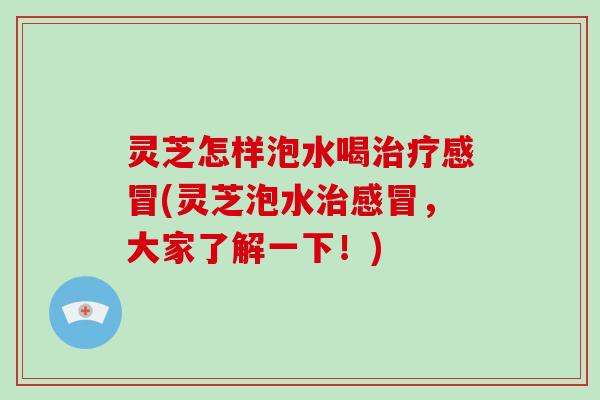 灵芝怎样泡水喝治疗感冒(灵芝泡水治感冒，大家了解一下！)